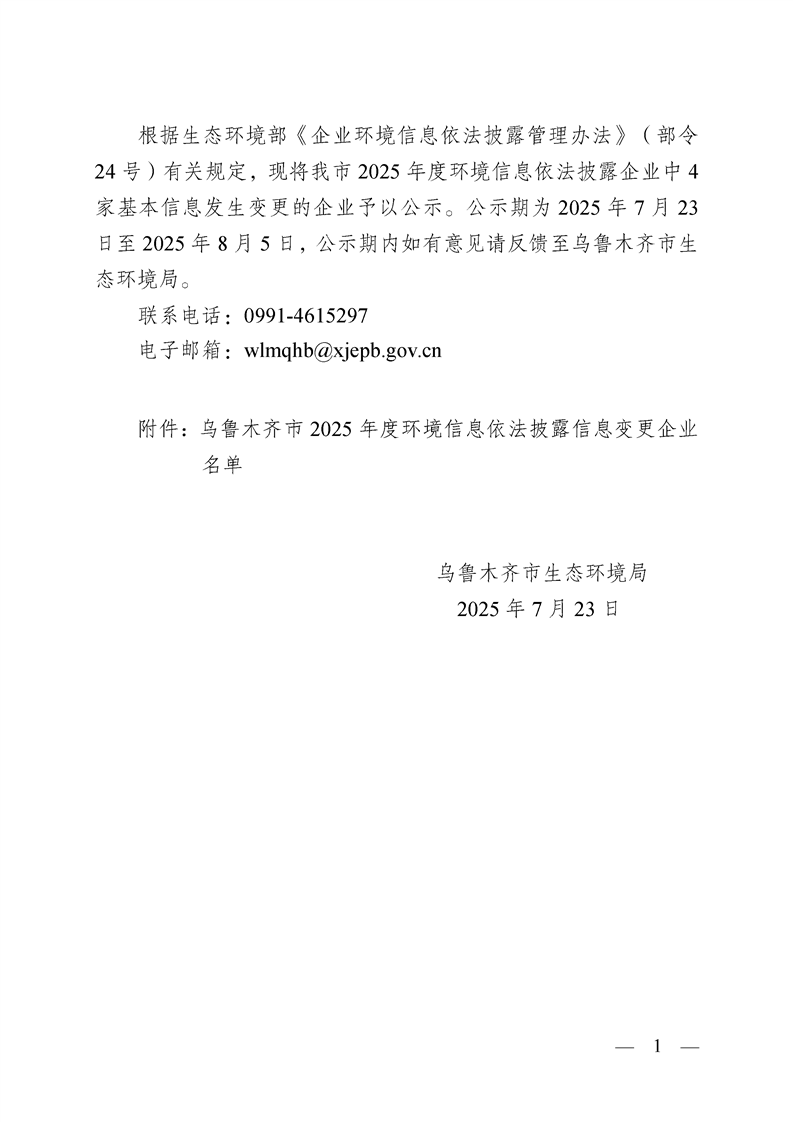 根据生态环境部《企业环境信息依法披露管理办法》（部令24号）有关规定，现将我市2025年度环境信息依法披露企业中4家基本信息发生变更的企业予以公示。公示期为2025年7月23日至2025年8月5日，公示期内如有意见请反馈至乌鲁木齐市生态环境局。

联系电话：0991-4615297

电子邮箱：wlmqhb@xjepb.gov.cn

附件：乌鲁木齐市2025年度环境信息依法披露信息变更企业名单

乌鲁木齐市生态环境局

2025年7月23日

— 1 —